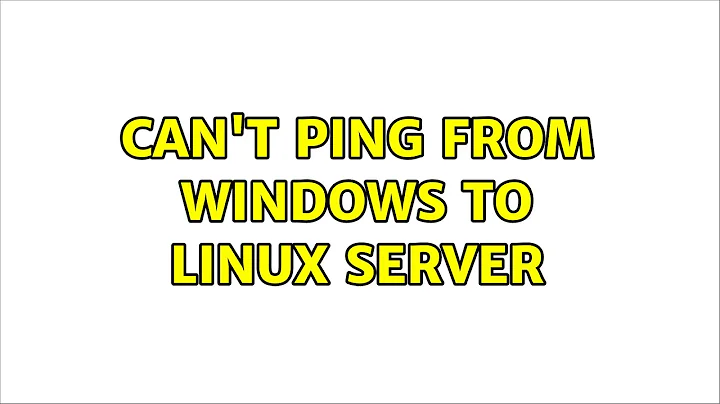 CAN'T PING FROM WINDOWS TO LINUX SERVER